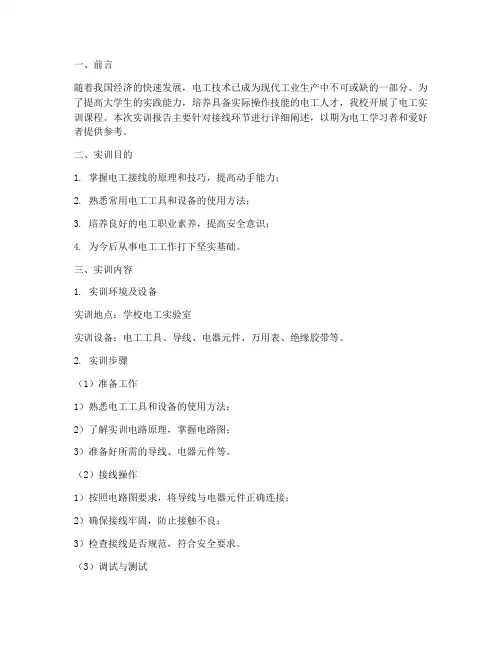 一、前言

随着我国经济的快速发展，电工技术已成为现代工业生产中不可或缺的一部分。为了提高大学生的实践能力，培养具备实际操作技能的电工人才，我校开展了电工实训课程。本次实训报告主要针对接线环节进行详细阐述，以期为电工学习者和爱好者提供参考。

二、实训目的

1. 掌握电工接线的原理和技巧，提高动手能力；

2. 熟悉常用电工工具和设备的使用方法；

3. 培养良好的电工职业素养，提高安全意识；

4. 为今后从事电工工作打下坚实基础。

三、实训内容

1. 实训环境及设备

实训地点：学校电工实验室

实训设备：电工工具、导线、电器元件、万用表、绝缘胶带等。

2. 实训步骤

（1）准备工作

1）熟悉电工工具和设备的使用方法；

2）了解实训电路原理，掌握电路图；

3）准备好所需的导线、电器元件等。

（2）接线操作

1）按照电路图要求，将导线与电器元件正确连接；

2）确保接线牢固，防止接触不良；

3）检查接线是否规范，符合安全要求。

（3）调试与测试